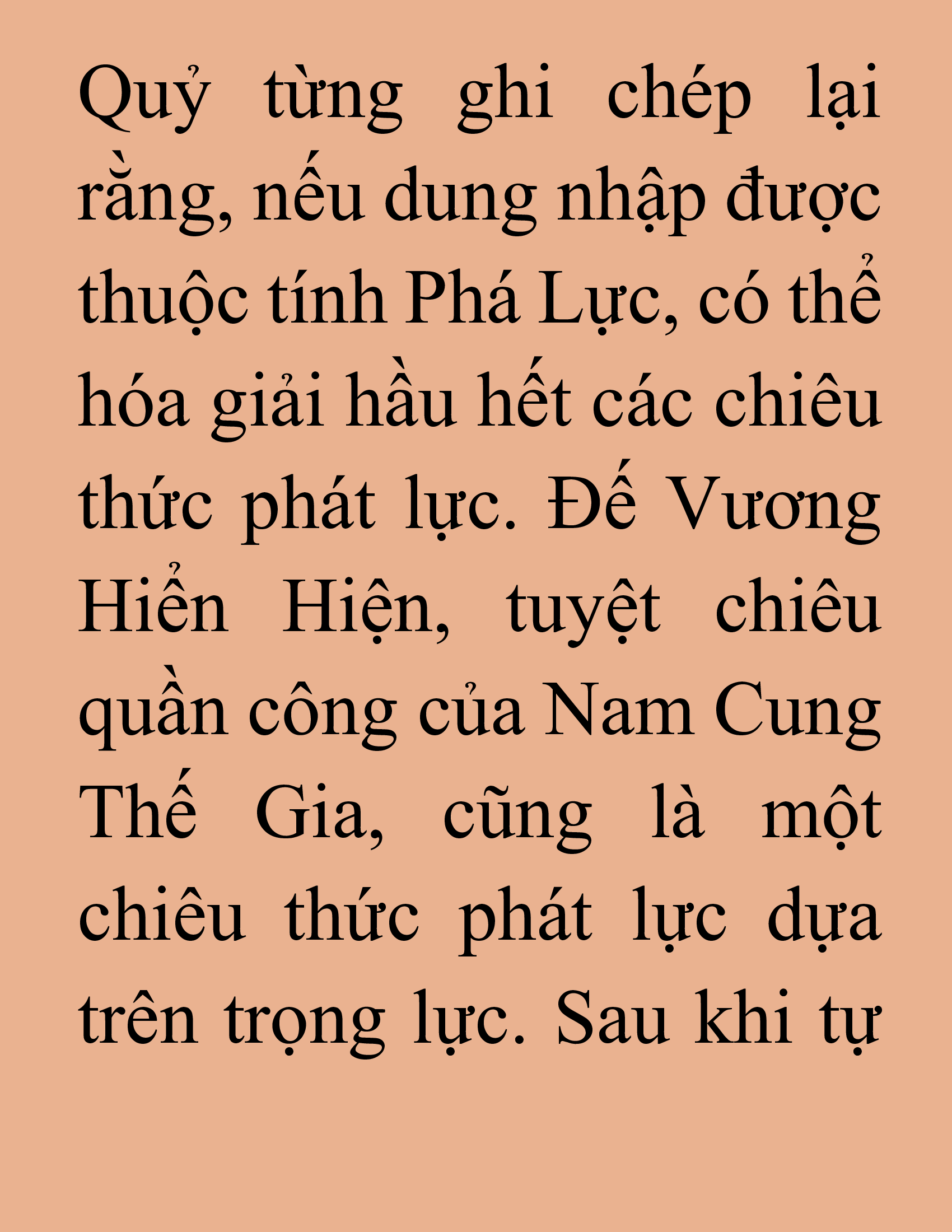 Quỷ từng ghi chép lại rằng, nếu dung nhập được thuộc tính Phá Lực, có thể hóa giải hầu hết các chiêu thức phát lực. Đế Vương Hiển Hiện, tuyệt chiêu quần công của Nam Cung Thế Gia, cũng là một chiêu thức phát lực dựa trên trọng lực. Sau khi tự